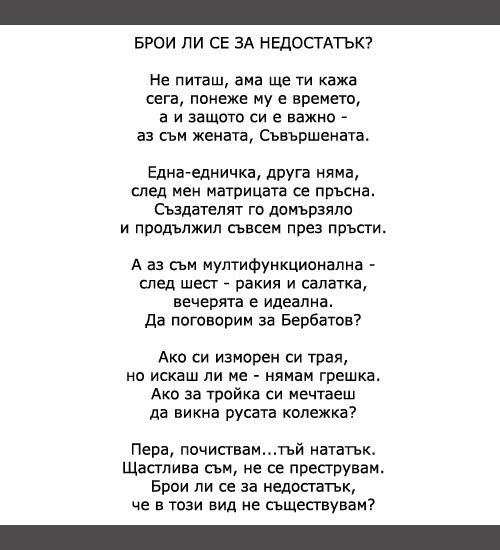 БРОИ ЛИ СЕ ЗА НЕДОСТАТЪК?

Не питаш, ама ще ти кажа
сега, понеже му е времето,
а и защото си е важно -
аз съм жената, Съвършената.

Една-едничка, друга няма,
след мен матрицата се пръсна.
Създателят го домързяло
и продължил съвсем през пръсти.

А аз съм мултифункционална -
след шест - ракия и салатка,
вечерята е идеална.
Да поговорим за Бербатов?

Ако си изморен си трая,
но искаш ли ме - нямам грешка.
Ако за тройка си мечтаеш
да викна русата колежка?

Пера, почиствам...тъй нататък.
Щастлива съм, не се преструвам.
Брои ли се за недостатък,
че в този вид не съществувам?